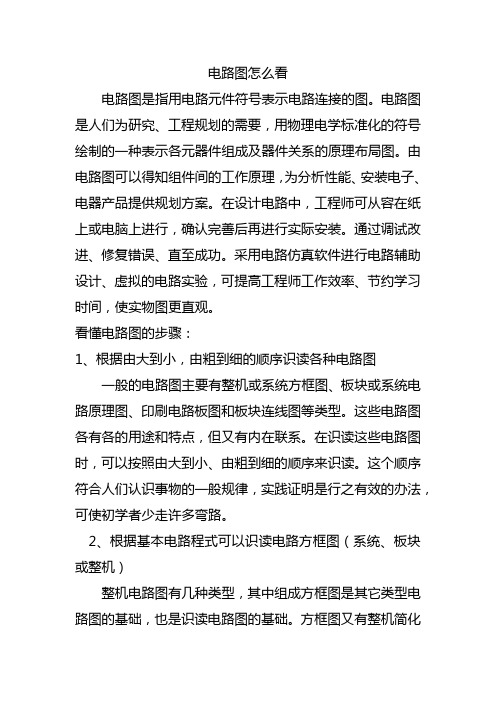 电路图怎么看

电路图是指用电路元件符号表示电路连接的图。电路图是人们为研究、工程规划的需要，用物理电学标准化的符号绘制的一种表示各元器件组成及器件关系的原理布局图。由电路图可以得知组件间的工作原理，为分析性能、安装电子、电器产品提供规划方案。在设计电路中，工程师可从容在纸上或电脑上进行，确认完善后再进行实际安装。通过调试改进、修复错误、直至成功。采用电路仿真软件进行电路辅助设计、虚拟的电路实验，可提高工程师工作效率、节约学习时间，使实物图更直观。

看懂电路图的步骤：

1、根据由大到小，由粗到细的顺序识读各种电路图

一般的电路图主要有整机或系统方框图、板块或系统电路原理图、印刷电路板图和板块连线图等类型。这些电路图各有各的用途和特点，但又有内在联系。在识读这些电路图时，可以按照由大到小、由粗到细的顺序来识读。这个顺序符合人们认识事物的一般规律，实践证明是行之有效的办法，可使初学者少走许多弯路。

2、根据基本电路程式可以识读电路方框图（系统、板块或整机）

整机电路图有几种类型，其中组成方框图是其它类型电路图的基础，也是识读电路图的基础。方框图又有整机简化